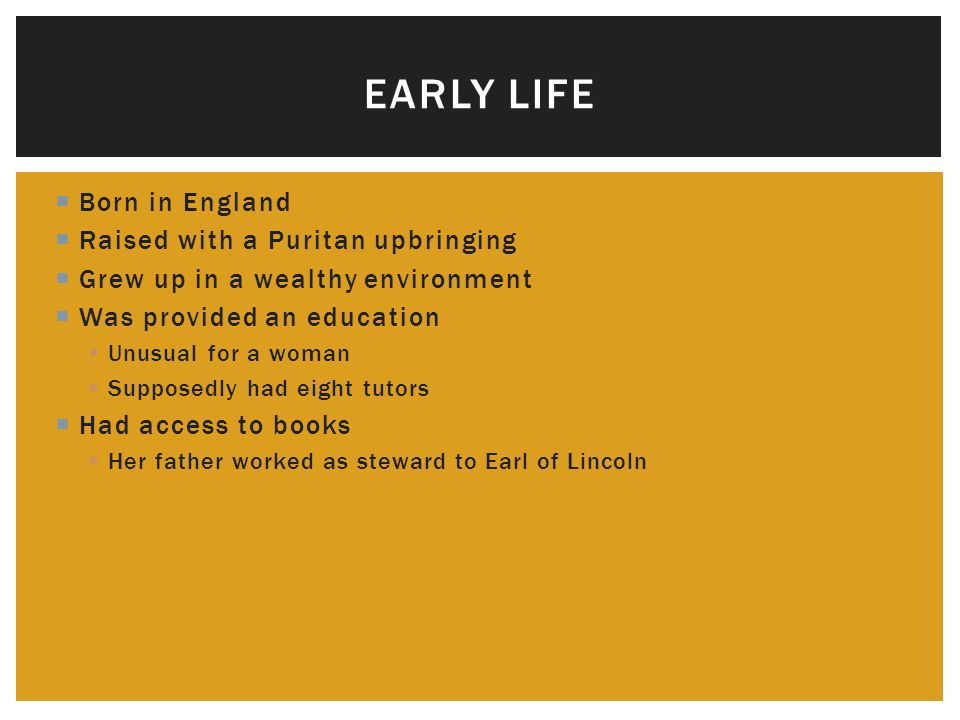 EARLY LIFE

- Born in England
- Raised with a Puritan upbringing
- Grew up in a wealthy environment
- Was provided an education
  - Unusual for a woman
  - Supposedly had eight tutors
- Had access to books
  - Her father worked as steward to Earl of Lincoln